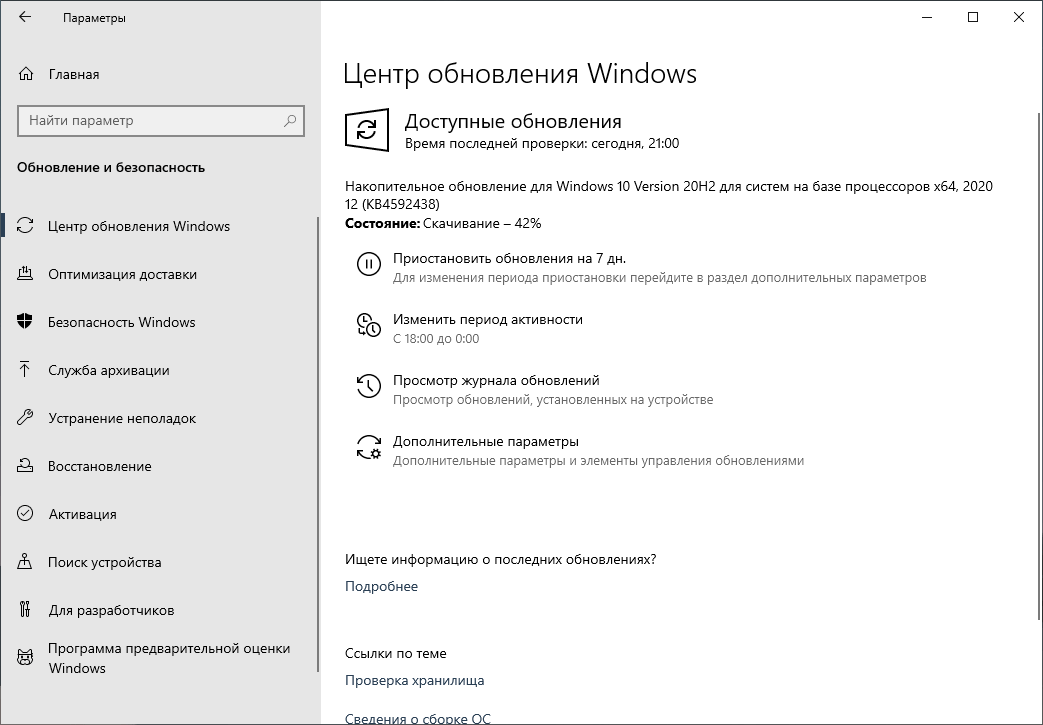 Параметры

Главная

Найти параметр

Обновление и безопасность

Центр обновления Windows

Оптимизация доставки

Безопасность Windows

Служба архивации

Устранение неполадок

Восстановление

Активация

Поиск устройства

Для разработчиков

Программа предварительной оценки Windows

Центр обновления Windows

Доступные обновления
Время последней проверки: сегодня, 21:00

Накопительное обновление для Windows 10 Version 20H2 для систем на базе процессоров x64, 2020 12 (KB4592438)
Состояние: Скачивание – 42%

Приостановить обновления на 7 дн.
Для изменения периода приостановки перейдите в раздел дополнительных параметров

Изменить период активности
С 18:00 до 0:00

Просмотр журнала обновлений
Просмотр обновлений, установленных на устройстве

Дополнительные параметры
Дополнительные параметры и элементы управления обновлениями

Ищете информацию о последних обновлениях?
Подробнее

Ссылки по теме
Проверка хранилища
Сведения о сборке ОС